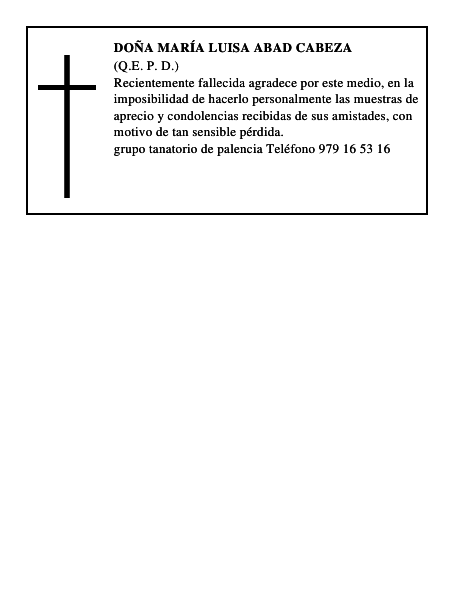 DOÑA MARÍA LUISA ABAD CABEZA

(Q.E. P. D.)

Recientemente fallecida agradece por este medio, en la imposibilidad de hacerlo personalmente las muestras de aprecio y condolencias recibidas de sus amistades, con motivo de tan sensible pérdida.

grupo tanatorio de palencia Teléfono 979 16 53 16